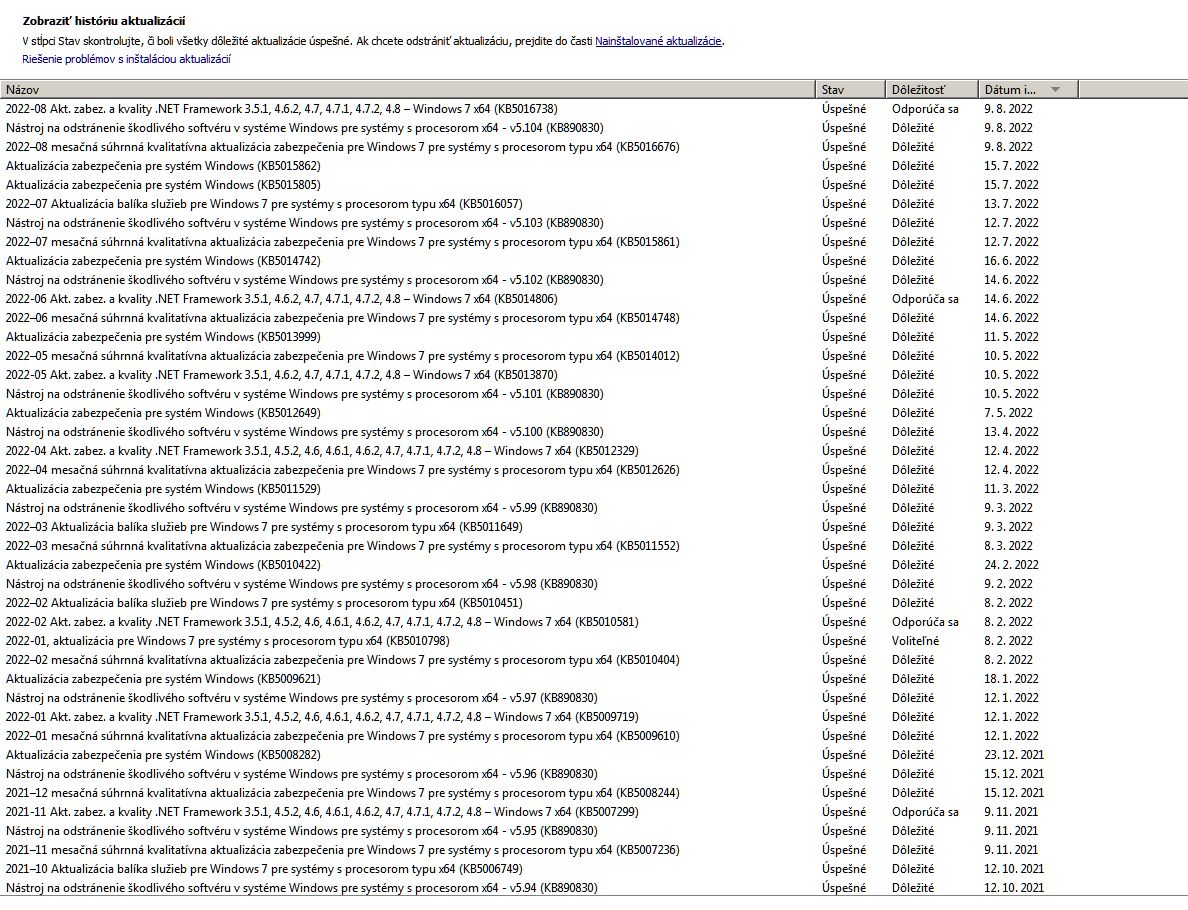 Zobraziť históriu aktualizácií

V stĺpci Stav skontrolujte, či boli všetky dôležité aktualizácie úspešné. Ak chcete odstrániť aktualizáciu, prejdite do časti Nainštalované aktualizácie.

Riešenie problémov s inštaláciou aktualizácií

| Názov | Stav | Dôležitosť | Dátum i... |
|---|---|---|---|
| 2022-08 Akt. zabez. a kvality .NET Framework 3.5.1, 4.6.2, 4.7, 4.7.1, 4.7.2, 4.8 – Windows 7 x64 (KB5016738) | Úspešné | Odporúča sa | 9. 8. 2022 |
| Nástroj na odstránenie škodlivého softvéru v systéme Windows pre systémy s procesorom x64 - v5.104 (KB890830) | Úspešné | Dôležité | 9. 8. 2022 |
| 2022–08 mesačná súhrnná kvalitatívna aktualizácia zabezpečenia pre Windows 7 pre systémy s procesorom typu x64 (KB5016676) | Úspešné | Dôležité | 9. 8. 2022 |
| Aktualizácia zabezpečenia pre systém Windows (KB5015862) | Úspešné | Dôležité | 15. 7. 2022 |
| Aktualizácia zabezpečenia pre systém Windows (KB5015805) | Úspešné | Dôležité | 15. 7. 2022 |
| 2022–07 Aktualizácia balíka služieb pre Windows 7 pre systémy s procesorom typu x64 (KB5016057) | Úspešné | Dôležité | 13. 7. 2022 |
| Nástroj na odstránenie škodlivého softvéru v systéme Windows pre systémy s procesorom x64 - v5.103 (KB890830) | Úspešné | Dôležité | 12. 7. 2022 |
| 2022–07 mesačná súhrnná kvalitatívna aktualizácia zabezpečenia pre Windows 7 pre systémy s procesorom typu x64 (KB5015861) | Úspešné | Dôležité | 12. 7. 2022 |
| Aktualizácia zabezpečenia pre systém Windows (KB5014742) | Úspešné | Dôležité | 16. 6. 2022 |
| Nástroj na odstránenie škodlivého softvéru v systéme Windows pre systémy s procesorom x64 - v5.102 (KB890830) | Úspešné | Dôležité | 14. 6. 2022 |
| 2022-06 Akt. zabez. a kvality .NET Framework 3.5.1, 4.6.2, 4.7, 4.7.1, 4.7.2, 4.8 – Windows 7 x64 (KB5014806) | Úspešné | Odporúča sa | 14. 6. 2022 |
| 2022–06 mesačná súhrnná kvalitatívna aktualizácia zabezpečenia pre Windows 7 pre systémy s procesorom typu x64 (KB5014748) | Úspešné | Dôležité | 14. 6. 2022 |
| Aktualizácia zabezpečenia pre systém Windows (KB5013999) | Úspešné | Dôležité | 11. 5. 2022 |
| 2022–05 mesačná súhrnná kvalitatívna aktualizácia zabezpečenia pre Windows 7 pre systémy s procesorom typu x64 (KB5014012) | Úspešné | Dôležité | 10. 5. 2022 |
| 2022-05 Akt. zabez. a kvality .NET Framework 3.5.1, 4.6.2, 4.7, 4.7.1, 4.7.2, 4.8 – Windows 7 x64 (KB5013870) | Úspešné | Dôležité | 10. 5. 2022 |
| Nástroj na odstránenie škodlivého softvéru v systéme Windows pre systémy s procesorom x64 - v5.101 (KB890830) | Úspešné | Dôležité | 10. 5. 2022 |
| Aktualizácia zabezpečenia pre systém Windows (KB5012649) | Úspešné | Dôležité | 7. 5. 2022 |
| Nástroj na odstránenie škodlivého softvéru v systéme Windows pre systémy s procesorom x64 - v5.100 (KB890830) | Úspešné | Dôležité | 13. 4. 2022 |
| 2022-04 Akt. zabez. a kvality .NET Framework 3.5.1, 4.5.2, 4.6, 4.6.1, 4.6.2, 4.7, 4.7.1, 4.7.2, 4.8 – Windows 7 x64 (KB5012329) | Úspešné | Dôležité | 12. 4. 2022 |
| 2022–04 mesačná súhrnná kvalitatívna aktualizácia zabezpečenia pre Windows 7 pre systémy s procesorom typu x64 (KB5012626) | Úspešné | Dôležité | 12. 4. 2022 |
| Aktualizácia zabezpečenia pre systém Windows (KB5011529) | Úspešné | Dôležité | 11. 3. 2022 |
| Nástroj na odstránenie škodlivého softvéru v systéme Windows pre systémy s procesorom x64 - v5.99 (KB890830) | Úspešné | Dôležité | 9. 3. 2022 |
| 2022–03 Aktualizácia balíka služieb pre Windows 7 pre systémy s procesorom typu x64 (KB5011649) | Úspešné | Dôležité | 9. 3. 2022 |
| 2022–03 mesačná súhrnná kvalitatívna aktualizácia zabezpečenia pre Windows 7 pre systémy s procesorom typu x64 (KB5011552) | Úspešné | Dôležité | 8. 3. 2022 |
| Aktualizácia zabezpečenia pre systém Windows (KB5010422) | Úspešné | Dôležité | 24. 2. 2022 |
| Nástroj na odstránenie škodlivého softvéru v systéme Windows pre systémy s procesorom x64 - v5.98 (KB890830) | Úspešné | Dôležité | 9. 2. 2022 |
| 2022–02 Aktualizácia balíka služieb pre Windows 7 pre systémy s procesorom typu x64 (KB5010451) | Úspešné | Dôležité | 8. 2. 2022 |
| 2022-02 Akt. zabez. a kvality .NET Framework 3.5.1, 4.5.2, 4.6, 4.6.1, 4.6.2, 4.7, 4.7.1, 4.7.2, 4.8 – Windows 7 x64 (KB5010581) | Úspešné | Odporúča sa | 8. 2. 2022 |
| 2022-01, aktualizácia pre Windows 7 pre systémy s procesorom typu x64 (KB5010798) | Úspešné | Voliteľné | 8. 2. 2022 |
| 2022–02 mesačná súhrnná kvalitatívna aktualizácia zabezpečenia pre Windows 7 pre systémy s procesorom typu x64 (KB5010404) | Úspešné | Dôležité | 8. 2. 2022 |
| Aktualizácia zabezpečenia pre systém Windows (KB5009621) | Úspešné | Dôležité | 18. 1. 2022 |
| Nástroj na odstránenie škodlivého softvéru v systéme Windows pre systémy s procesorom x64 - v5.97 (KB890830) | Úspešné | Dôležité | 12. 1. 2022 |
| 2022-01 Akt. zabez. a kvality .NET Framework 3.5.1, 4.5.2, 4.6, 4.6.1, 4.6.2, 4.7, 4.7.1, 4.7.2, 4.8 – Windows 7 x64 (KB5009719) | Úspešné | Dôležité | 12. 1. 2022 |
| 2022–01 mesačná súhrnná kvalitatívna aktualizácia zabezpečenia pre Windows 7 pre systémy s procesorom typu x64 (KB5009610) | Úspešné | Dôležité | 12. 1. 2022 |
| Aktualizácia zabezpečenia pre systém Windows (KB5008282) | Úspešné | Dôležité | 23. 12. 2021 |
| Nástroj na odstránenie škodlivého softvéru v systéme Windows pre systémy s procesorom x64 - v5.96 (KB890830) | Úspešné | Dôležité | 15. 12. 2021 |
| 2021–12 mesačná súhrnná kvalitatívna aktualizácia zabezpečenia pre Windows 7 pre systémy s procesorom typu x64 (KB5008244) | Úspešné | Dôležité | 15. 12. 2021 |
| 2021-11 Akt. zabez. a kvality .NET Framework 3.5.1, 4.5.2, 4.6, 4.6.1, 4.6.2, 4.7, 4.7.1, 4.7.2, 4.8 – Windows 7 x64 (KB5007299) | Úspešné | Odporúča sa | 9. 11. 2021 |
| Nástroj na odstránenie škodlivého softvéru v systéme Windows pre systémy s procesorom x64 - v5.95 (KB890830) | Úspešné | Dôležité | 9. 11. 2021 |
| 2021–11 mesačná súhrnná kvalitatívna aktualizácia zabezpečenia pre Windows 7 pre systémy s procesorom typu x64 (KB5007236) | Úspešné | Dôležité | 9. 11. 2021 |
| 2021–10 Aktualizácia balíka služieb pre Windows 7 pre systémy s procesorom typu x64 (KB5006749) | Úspešné | Dôležité | 12. 10. 2021 |
| Nástroj na odstránenie škodlivého softvéru v systéme Windows pre systémy s procesorom x64 - v5.94 (KB890830) | Úspešné | Dôležité | 12. 10. 2021 |